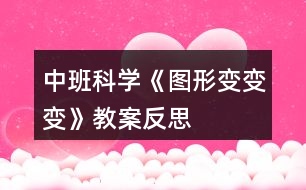 中班科学《图形变变变》教案反思